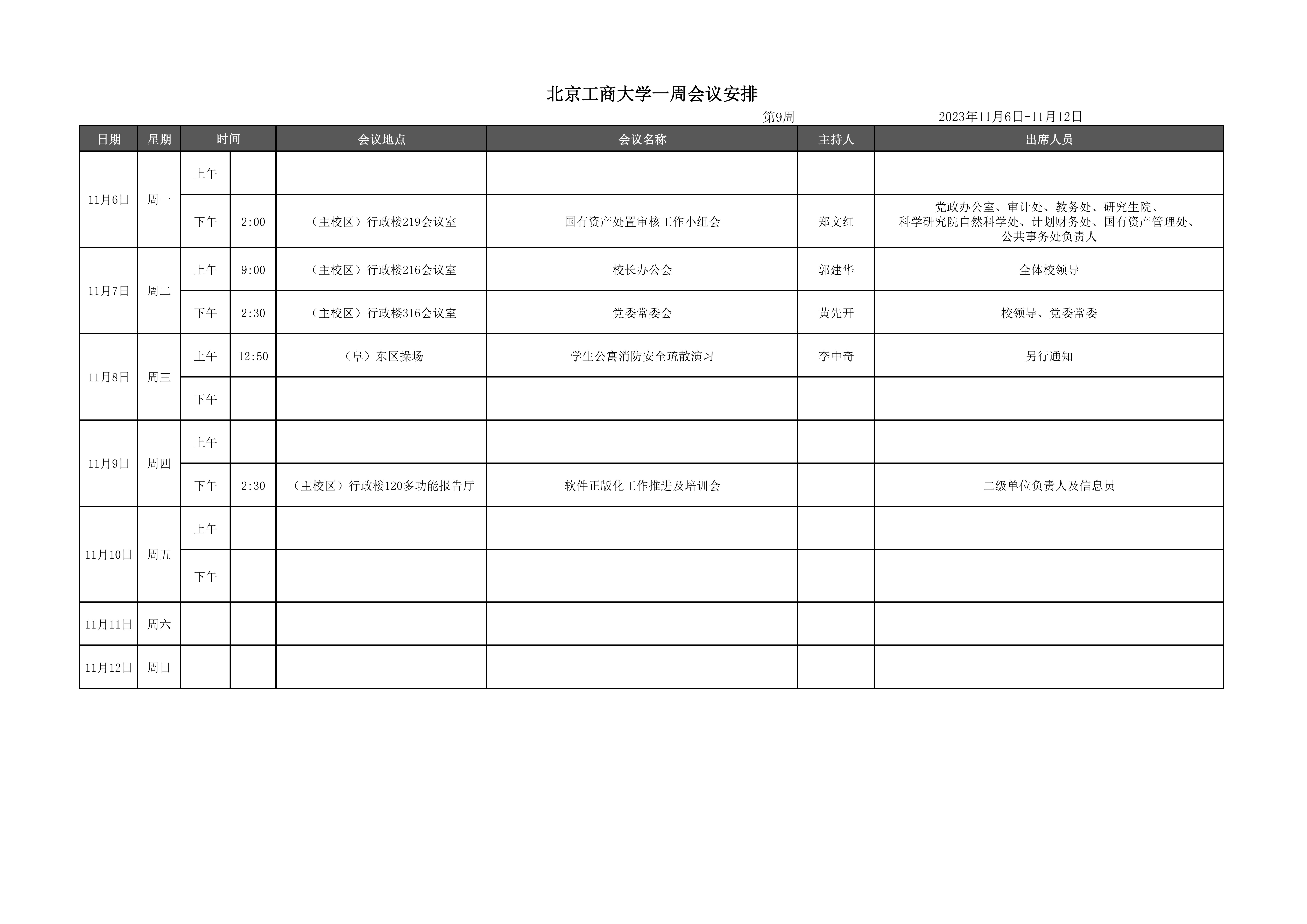 北京工商大学一周会议安排

第9周 2023年11月6日-11月12日

| 日期 | 星期 | 时间 | | 会议地点 | 会议名称 | 主持人 | 出席人员 |
|---|---|---|---|---|---|---|---|
| 11月6日 | 周一 | 上午 | | | | | |
| | | 下午 | 2:00 | （主校区）行政楼219会议室 | 国有资产处置审核工作小组会 | 郑文红 | 党政办公室、审计处、教务处、研究生院、科学研究院自然科学处、计划财务处、国有资产管理处、公共事务处负责人 |
| 11月7日 | 周二 | 上午 | 9:00 | （主校区）行政楼216会议室 | 校长办公会 | 郭建华 | 全体校领导 |
| | | 下午 | 2:30 | （主校区）行政楼316会议室 | 党委常委会 | 黄先开 | 校领导、党委常委 |
| 11月8日 | 周三 | 上午 | 12:50 | （阜）东区操场 | 学生公寓消防安全疏散演习 | 李中奇 | 另行通知 |
| | | 下午 | | | | | |
| 11月9日 | 周四 | 上午 | | | | | |
| | | 下午 | 2:30 | （主校区）行政楼120多功能报告厅 | 软件正版化工作推进及培训会 | | 二级单位负责人及信息员 |
| 11月10日 | 周五 | 上午 | | | | | |
| | | 下午 | | | | | |
| 11月11日 | 周六 | | | | | | |
| 11月12日 | 周日 | | | | | | |